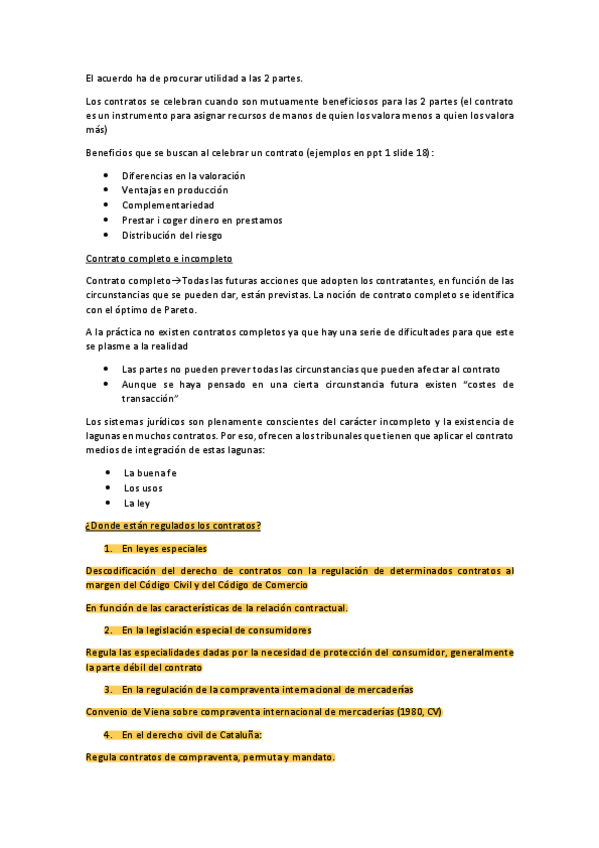 El acuerdo ha de procurar utilidad a las 2 partes.

Los contratos se celebran cuando son mutuamente beneficiosos para las 2 partes (el contrato es un instrumento para asignar recursos de manos de quien los valora menos a quien los valora más)

Beneficios que se buscan al celebrar un contrato (ejemplos en ppt 1 slide 18):

- Diferencias en la valoración
- Ventajas en producción
- Complementariedad
- Prestar i coger dinero en prestamos
- Distribución del riesgo

Contrato completo e incompleto

Contrato completo→Todas las futuras acciones que adopten los contratantes, en función de las circunstancias que se pueden dar, están previstas. La noción de contrato completo se identifica con el óptimo de Pareto.

A la práctica no existen contratos completos ya que hay una serie de dificultades para que este se plasme a la realidad

- Las partes no pueden prever todas las circunstancias que pueden afectar al contrato
- Aunque se haya pensado en una cierta circunstancia futura existen "costes de transacción"

Los sistemas jurídicos son plenamente conscientes del carácter incompleto y la existencia de lagunas en muchos contratos. Por eso, ofrecen a los tribunales que tienen que aplicar el contrato medios de integración de estas lagunas:

- La buena fe
- Los usos
- La ley

¿Donde están regulados los contratos?

1. En leyes especiales

Descodificación del derecho de contratos con la regulación de determinados contratos al margen del Código Civil y del Código de Comercio

En función de las características de la relación contractual.

2. En la legislación especial de consumidores

Regula las especialidades dadas por la necesidad de protección del consumidor, generalmente la parte débil del contrato

3. En la regulación de la compraventa internacional de mercaderías

Convenio de Viena sobre compraventa internacional de mercaderías (1980, CV)

4. En el derecho civil de Cataluña:

Regula contratos de compraventa, permuta y mandato.